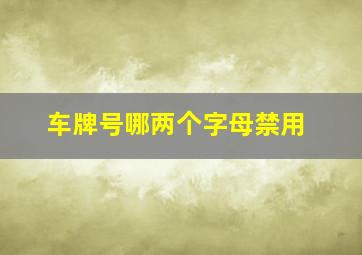 车牌号哪两个字母禁用